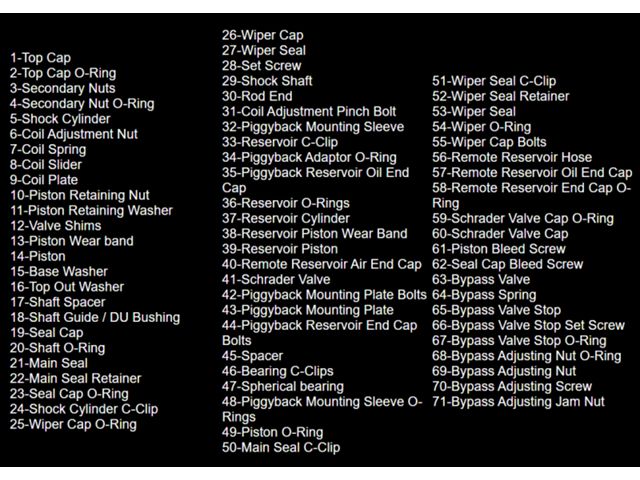 1-Top Cap
2-Top Cap O-Ring
3-Secondary Nuts
4-Secondary Nut O-Ring
5-Shock Cylinder
6-Coil Adjustment Nut
7-Coil Spring
8-Coil Slider
9-Coil Plate
10-Piston Retaining Nut
11-Piston Retaining Washer
12-Valve Shims
13-Piston Wear band
14-Piston
15-Base Washer
16-Top Out Washer
17-Shaft Spacer
18-Shaft Guide / DU Bushing
19-Seal Cap
20-Shaft O-Ring
21-Main Seal
22-Main Seal Retainer
23-Seal Cap O-Ring
24-Shock Cylinder C-Clip
25-Wiper Cap O-Ring

26-Wiper Cap
27-Wiper Seal
28-Set Screw
29-Shock Shaft
30-Rod End
31-Coil Adjustment Pinch Bolt
32-Piggyback Mounting Sleeve
33-Reservoir C-Clip
34-Piggyback Adaptor O-Ring
35-Piggyback Reservoir Oil End Cap
36-Reservoir O-Rings
37-Reservoir Cylinder
38-Reservoir Piston Wear Band
39-Reservoir Piston
40-Remote Reservoir Air End Cap
41-Schrader Valve
42-Piggyback Mounting Plate Bolts
43-Piggyback Mounting Plate
44-Piggyback Reservoir End Cap Bolts
45-Spacer
46-Bearing C-Clips
47-Spherical bearing
48-Piggyback Mounting Sleeve O-Rings
49-Piston O-Ring
50-Main Seal C-Clip

51-Wiper Seal C-Clip
52-Wiper Seal Retainer
53-Wiper Seal
54-Wiper O-Ring
55-Wiper Cap Bolts
56-Remote Reservoir Hose
57-Remote Reservoir Oil End Cap
58-Remote Reservoir End Cap O-Ring
59-Schrader Valve Cap O-Ring
60-Schrader Valve Cap
61-Piston Bleed Screw
62-Seal Cap Bleed Screw
63-Bypass Valve
64-Bypass Spring
65-Bypass Valve Stop
66-Bypass Valve Stop Set Screw
67-Bypass Valve Stop O-Ring
68-Bypass Adjusting Nut O-Ring
69-Bypass Adjusting Nut
70-Bypass Adjusting Screw
71-Bypass Adjusting Jam Nut